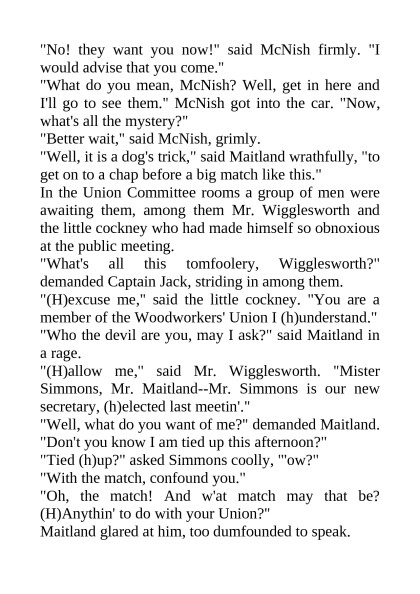 "No! they want you now!" said McNish firmly. "I would advise that you come."

"What do you mean, McNish? Well, get in here and I'll go to see them." McNish got into the car. "Now, what's all the mystery?"

"Better wait," said McNish, grimly.

"Well, it is a dog's trick," said Maitland wrathfully, "to get on to a chap before a big match like this."

In the Union Committee rooms a group of men were awaiting them, among them Mr. Wigglesworth and the little cockney who had made himself so obnoxious at the public meeting.

"What's all this tomfoolery, Wigglesworth?" demanded Captain Jack, striding in among them.

"(H)excuse me," said the little cockney. "You are a member of the Woodworkers' Union I (h)understand."

"Who the devil are you, may I ask?" said Maitland in a rage.

"(H)allow me," said Mr. Wigglesworth. "Mister Simmons, Mr. Maitland--Mr. Simmons is our new secretary, (h)elected last meetin'."

"Well, what do you want of me?" demanded Maitland. "Don't you know I am tied up this afternoon?"

"Tied (h)up?" asked Simmons coolly, "'ow?"

"With the match, confound you."

"Oh, the match! And w'at match may that be? (H)Anythin' to do with your Union?"

Maitland glared at him, too dumfounded to speak.